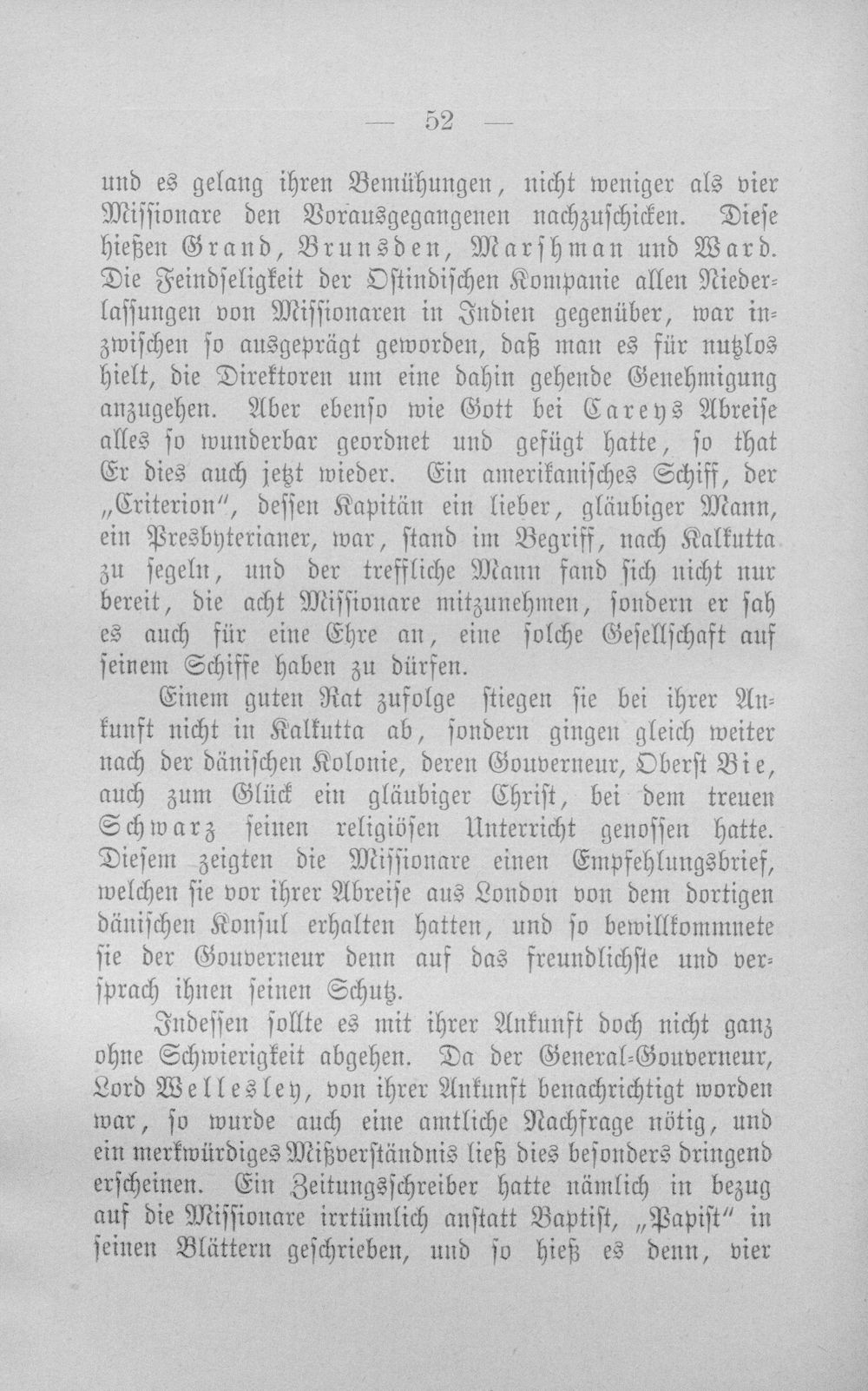 — 52 —

und es gelang ihren Bemühungen, nicht weniger als vier Missionare den Vorausgegangenen nachzuschicken. Diese hießen Grand, Brunsden, Marshman und Ward. Die Feindseligkeit der Ostindischen Kompanie allen Niederlassungen von Missionaren in Indien gegenüber, war inzwischen so ausgeprägt geworden, daß man es für nutzlos hielt, die Direktoren um eine dahin gehende Genehmigung anzugehen. Aber ebenso wie Gott bei Careys Abreise alles so wunderbar geordnet und gefügt hatte, so that Er dies auch jetzt wieder. Ein amerikanisches Schiff, der „Criterion", dessen Kapitän ein lieber, gläubiger Mann, ein Presbyterianer, war, stand im Begriff, nach Kalkutta zu segeln, und der treffliche Mann fand sich nicht nur bereit, die acht Missionare mitzunehmen, sondern er sah es auch für eine Ehre an, eine solche Gesellschaft auf seinem Schiffe haben zu dürfen.

Einem guten Rat zufolge stiegen sie bei ihrer Ankunft nicht in Kalkutta ab, sondern gingen gleich weiter nach der dänischen Kolonie, deren Gouverneur, Oberst Bie, auch zum Glück ein gläubiger Christ, bei dem treuen Schwarz seinen religiösen Unterricht genossen hatte. Diesem zeigten die Missionare einen Empfehlungsbrief, welchen sie vor ihrer Abreise aus London von dem dortigen dänischen Konsul erhalten hatten, und so bewillkommnete sie der Gouverneur denn auf das freundlichste und versprach ihnen seinen Schutz.

Indessen sollte es mit ihrer Ankunft doch nicht ganz ohne Schwierigkeit abgehen. Da der General-Gouverneur, Lord Wellesley, von ihrer Ankunft benachrichtigt worden war, so wurde auch eine amtliche Nachfrage nötig, und ein merkwürdiges Mißverständnis ließ dies besonders dringend erscheinen. Ein Zeitungsschreiber hatte nämlich in bezug auf die Missionare irrtümlich anstatt Baptist, „Papist" in seinen Blättern geschrieben, und so hieß es denn, vier